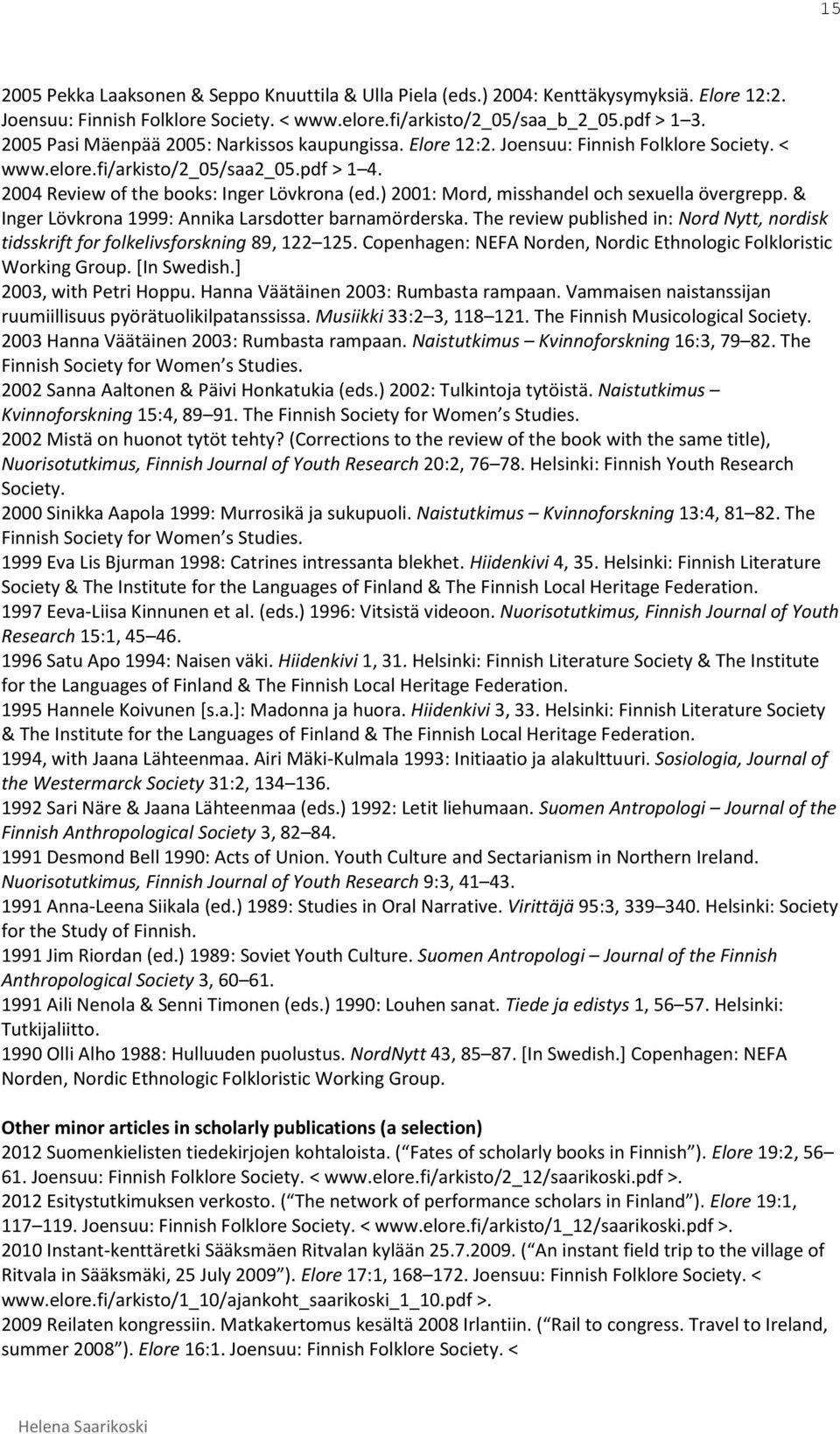 15

2005 Pekka Laaksonen & Seppo Knuuttila & Ulla Piela (eds.) 2004: Kenttäkysymyksiä. Elore 12:2. Joensuu: Finnish Folklore Society. < www.elore.fi/arkisto/2_05/saa_b_2_05.pdf > 1 3.
2005 Pasi Mäenpää 2005: Narkissos kaupungissa. Elore 12:2. Joensuu: Finnish Folklore Society. < www.elore.fi/arkisto/2_05/saa2_05.pdf > 1 4.
2004 Review of the books: Inger Lövkrona (ed.) 2001: Mord, misshandel och sexuella övergrepp. & Inger Lövkrona 1999: Annika Larsdotter barnamörderska. The review published in: Nord Nytt, nordisk tidsskrift for folkelivsforskning 89, 122 125. Copenhagen: NEFA Norden, Nordic Ethnologic Folkloristic Working Group. [In Swedish.]
2003, with Petri Hoppu. Hanna Väätäinen 2003: Rumbasta rampaan. Vammaisen naistanssijan ruumiillisuus pyörätuolikilpatanssissa. Musiikki 33:2 3, 118 121. The Finnish Musicological Society.
2003 Hanna Väätäinen 2003: Rumbasta rampaan. Naistutkimus Kvinnoforskning 16:3, 79 82. The Finnish Society for Women s Studies.
2002 Sanna Aaltonen & Päivi Honkatukia (eds.) 2002: Tulkintoja tytöistä. Naistutkimus Kvinnoforskning 15:4, 89 91. The Finnish Society for Women s Studies.
2002 Mistä on huonot tytöt tehty? (Corrections to the review of the book with the same title), Nuorisotutkimus, Finnish Journal of Youth Research 20:2, 76 78. Helsinki: Finnish Youth Research Society.
2000 Sinikka Aapola 1999: Murrosikä ja sukupuoli. Naistutkimus Kvinnoforskning 13:4, 81 82. The Finnish Society for Women s Studies.
1999 Eva Lis Bjurman 1998: Catrines intressanta blekhet. Hiidenkivi 4, 35. Helsinki: Finnish Literature Society & The Institute for the Languages of Finland & The Finnish Local Heritage Federation.
1997 Eeva-Liisa Kinnunen et al. (eds.) 1996: Vitsistä videoon. Nuorisotutkimus, Finnish Journal of Youth Research 15:1, 45 46.
1996 Satu Apo 1994: Naisen väki. Hiidenkivi 1, 31. Helsinki: Finnish Literature Society & The Institute for the Languages of Finland & The Finnish Local Heritage Federation.
1995 Hannele Koivunen [s.a.]: Madonna ja huora. Hiidenkivi 3, 33. Helsinki: Finnish Literature Society & The Institute for the Languages of Finland & The Finnish Local Heritage Federation.
1994, with Jaana Lähteenmaa. Airi Mäki-Kulmala 1993: Initiaatio ja alakulttuuri. Sosiologia, Journal of the Westermarck Society 31:2, 134 136.
1992 Sari Näre & Jaana Lähteenmaa (eds.) 1992: Letit liehumaan. Suomen Antropologi Journal of the Finnish Anthropological Society 3, 82 84.
1991 Desmond Bell 1990: Acts of Union. Youth Culture and Sectarianism in Northern Ireland. Nuorisotutkimus, Finnish Journal of Youth Research 9:3, 41 43.
1991 Anna-Leena Siikala (ed.) 1989: Studies in Oral Narrative. Virittäjä 95:3, 339 340. Helsinki: Society for the Study of Finnish.
1991 Jim Riordan (ed.) 1989: Soviet Youth Culture. Suomen Antropologi Journal of the Finnish Anthropological Society 3, 60 61.
1991 Aili Nenola & Senni Timonen (eds.) 1990: Louhen sanat. Tiede ja edistys 1, 56 57. Helsinki: Tutkijaliitto.
1990 Olli Alho 1988: Hulluuden puolustus. NordNytt 43, 85 87. [In Swedish.] Copenhagen: NEFA Norden, Nordic Ethnologic Folkloristic Working Group.

Other minor articles in scholarly publications (a selection)
2012 Suomenkielisten tiedekirjojen kohtaloista. ( Fates of scholarly books in Finnish ). Elore 19:2, 56 61. Joensuu: Finnish Folklore Society. < www.elore.fi/arkisto/2_12/saarikoski.pdf >.
2012 Esitystutkimuksen verkosto. ( The network of performance scholars in Finland ). Elore 19:1, 117 119. Joensuu: Finnish Folklore Society. < www.elore.fi/arkisto/1_12/saarikoski.pdf >.
2010 Instant-kenttäretki Sääksmäen Ritvalan kylään 25.7.2009. ( An instant field trip to the village of Ritvala in Sääksmäki, 25 July 2009 ). Elore 17:1, 168 172. Joensuu: Finnish Folklore Society. < www.elore.fi/arkisto/1_10/ajankoht_saarikoski_1_10.pdf >.
2009 Reilaten kongressiin. Matkakertomus kesältä 2008 Irlantiin. ( Rail to congress. Travel to Ireland, summer 2008 ). Elore 16:1. Joensuu: Finnish Folklore Society. <

Helena Saarikoski